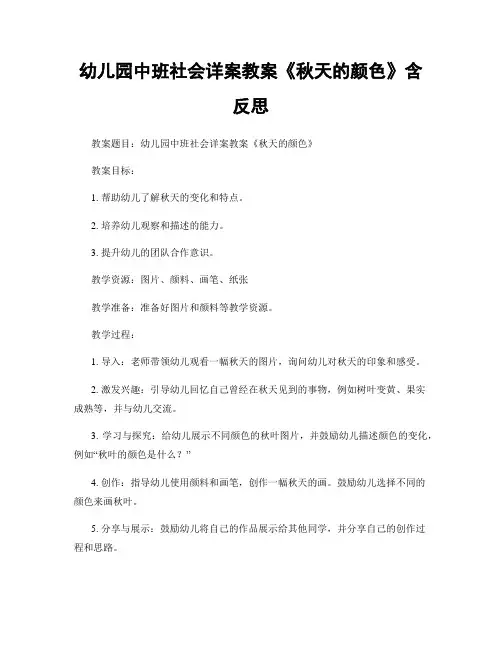 幼儿园中班社会详案教案《秋天的颜色》含反思

教案题目：幼儿园中班社会详案教案《秋天的颜色》

教案目标：

1. 帮助幼儿了解秋天的变化和特点。

2. 培养幼儿观察和描述的能力。

3. 提升幼儿的团队合作意识。

教学资源：图片、颜料、画笔、纸张

教学准备：准备好图片和颜料等教学资源。

教学过程：

1. 导入：老师带领幼儿观看一幅秋天的图片，询问幼儿对秋天的印象和感受。

2. 激发兴趣：引导幼儿回忆自己曾经在秋天见到的事物，例如树叶变黄、果实成熟等，并与幼儿交流。

3. 学习与探究：给幼儿展示不同颜色的秋叶图片，并鼓励幼儿描述颜色的变化，例如“秋叶的颜色是什么？”

4. 创作：指导幼儿使用颜料和画笔，创作一幅秋天的画。鼓励幼儿选择不同的颜色来画秋叶。

5. 分享与展示：鼓励幼儿将自己的作品展示给其他同学，并分享自己的创作过程和思路。